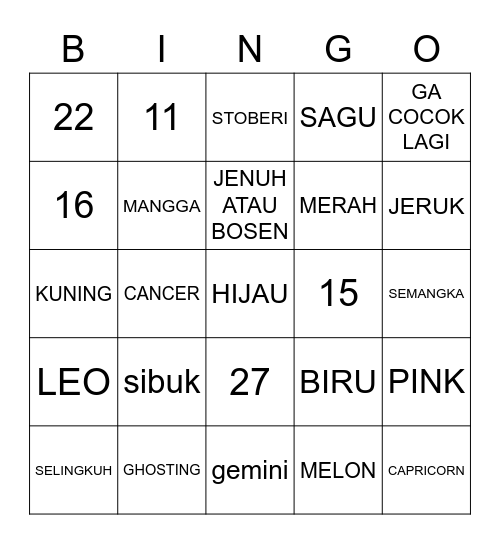 | B | I | N | G | O |
|---|---|---|---|---|
| 22 | 11 | STOBERI | SAGU | GA COCOK LAGI |
| 16 | MANGGA | JENUH ATAU BOSEN | MERAH | JERUK |
| KUNING | CANCER | HIJAU | 15 | SEMANGKA |
| LEO | sibuk | 27 | BIRU | PINK |
| SELINGKUH | GHOSTING | gemini | MELON | CAPRICORN |